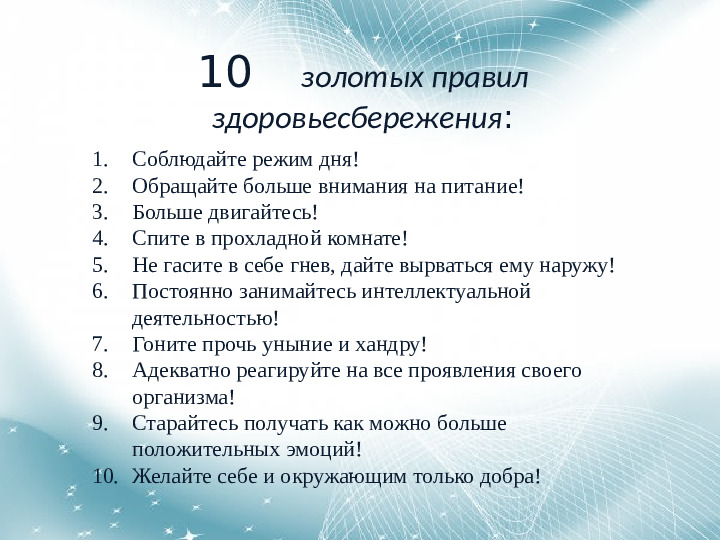 10 золотых правил здоровьесбережения:

1. Соблюдайте режим дня!
2. Обращайте больше внимания на питание!
3. Больше двигайтесь!
4. Спите в прохладной комнате!
5. Не гасите в себе гнев, дайте вырваться ему наружу!
6. Постоянно занимайтесь интеллектуальной деятельностью!
7. Гоните прочь уныние и хандру!
8. Адекватно реагируйте на все проявления своего организма!
9. Старайтесь получать как можно больше положительных эмоций!
10. Желайте себе и окружающим только добра!